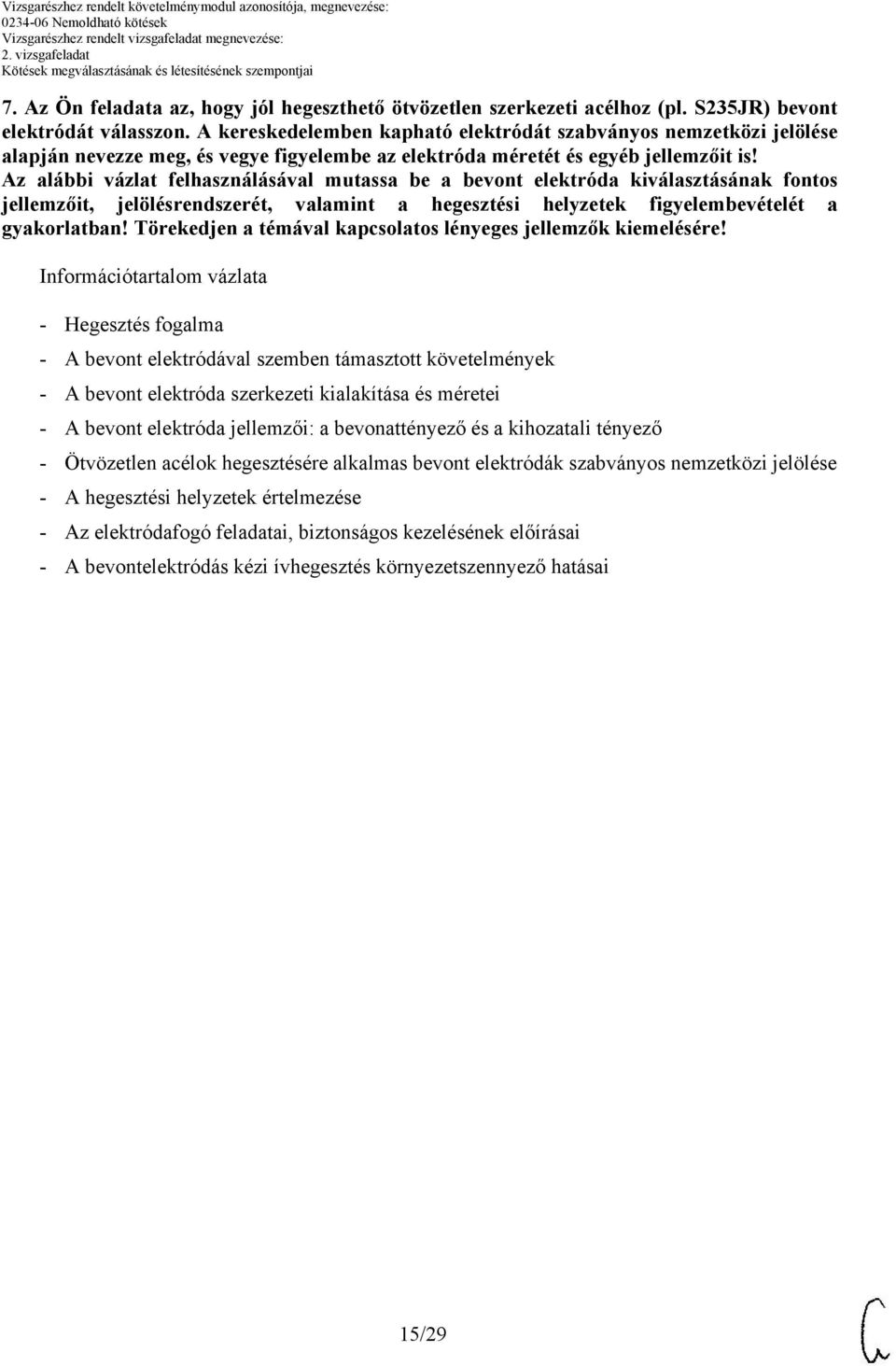 Vizsgarészhez rendelt követelménymodul azonosítója, megnevezése:
0234-06 Nemoldható kötések
Vizsgarészhez rendelt vizsgafeladat megnevezése:
2. vizsgafeladat
Kötések megválasztásának és létesítésének szempontjai

7. Az Ön feladata az, hogy jól hegeszthető ötvözetlen szerkezeti acélhoz (pl. S235JR) bevont elektródát válasszon. A kereskedelemben kapható elektródát szabványos nemzetközi jelölése alapján nevezze meg, és vegye figyelembe az elektróda méretét és egyéb jellemzőit is! Az alábbi vázlat felhasználásával mutassa be a bevont elektróda kiválasztásának fontos jellemzőit, jelölésrendszerét, valamint a hegesztési helyzetek figyelembevételét a gyakorlatban! Törekedjen a témával kapcsolatos lényeges jellemzők kiemelésére!

Információtartalom vázlata

- Hegesztés fogalma
- A bevont elektródával szemben támasztott követelmények
- A bevont elektróda szerkezeti kialakítása és méretei
- A bevont elektróda jellemzői: a bevonattényező és a kihozatali tényező
- Ötvözetlen acélok hegesztésére alkalmas bevont elektródák szabványos nemzetközi jelölése
- A hegesztési helyzetek értelmezése
- Az elektródafogó feladatai, biztonságos kezelésének előírásai
- A bevontelektródás kézi ívhegesztés környezetszennyező hatásai

15/29